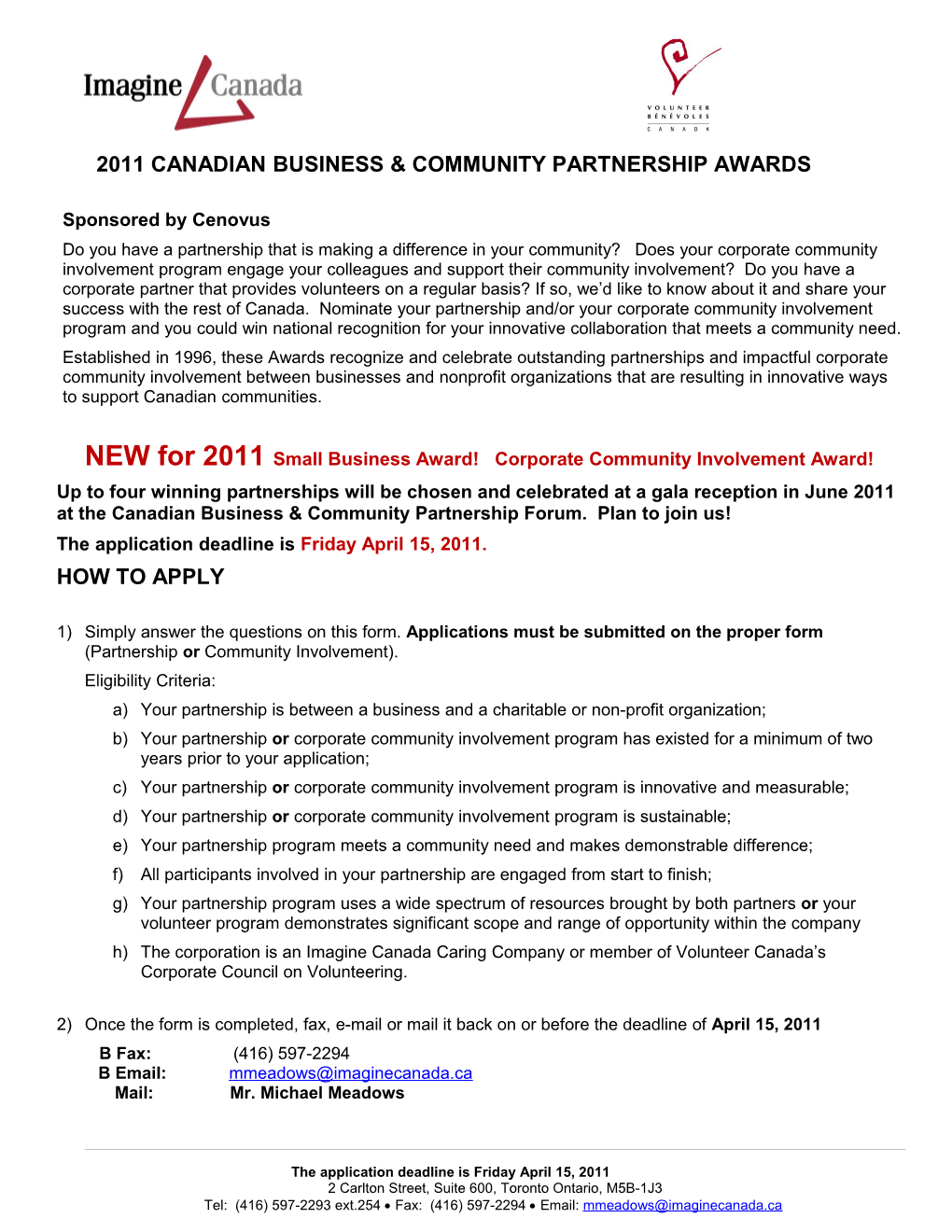 Imagine Canada

VOLUNTEER BÉNÉVOLES CANADA

2011 CANADIAN BUSINESS & COMMUNITY PARTNERSHIP AWARDS

Sponsored by Cenovus

Do you have a partnership that is making a difference in your community? Does your corporate community involvement program engage your colleagues and support their community involvement? Do you have a corporate partner that provides volunteers on a regular basis? If so, we'd like to know about it and share your success with the rest of Canada. Nominate your partnership and/or your corporate community involvement program and you could win national recognition for your innovative collaboration that meets a community need.

Established in 1996, these Awards recognize and celebrate outstanding partnerships and impactful corporate community involvement between businesses and nonprofit organizations that are resulting in innovative ways to support Canadian communities.

NEW for 2011 Small Business Award! Corporate Community Involvement Award!

Up to four winning partnerships will be chosen and celebrated at a gala reception in June 2011 at the Canadian Business & Community Partnership Forum. Plan to join us!

The application deadline is Friday April 15, 2011.

HOW TO APPLY

1) Simply answer the questions on this form. Applications must be submitted on the proper form (Partnership or Community Involvement).

Eligibility Criteria:

a) Your partnership is between a business and a charitable or non-profit organization;

b) Your partnership or corporate community involvement program has existed for a minimum of two years prior to your application;

c) Your partnership or corporate community involvement program is innovative and measurable;

d) Your partnership or corporate community involvement program is sustainable;

e) Your partnership program meets a community need and makes demonstrable difference;

f) All participants involved in your partnership are engaged from start to finish;

g) Your partnership program uses a wide spectrum of resources brought by both partners or your volunteer program demonstrates significant scope and range of opportunity within the company

h) The corporation is an Imagine Canada Caring Company or member of Volunteer Canada's Corporate Council on Volunteering.

2) Once the form is completed, fax, e-mail or mail it back on or before the deadline of April 15, 2011

B Fax: (416) 597-2294
B Email: mmeadows@imaginecanada.ca
Mail: Mr. Michael Meadows

The application deadline is Friday April 15, 2011
2 Carlton Street, Suite 600, Toronto Ontario, M5B-1J3
Tel: (416) 597-2293 ext.254 • Fax: (416) 597-2294 • Email: mmeadows@imaginecanada.ca